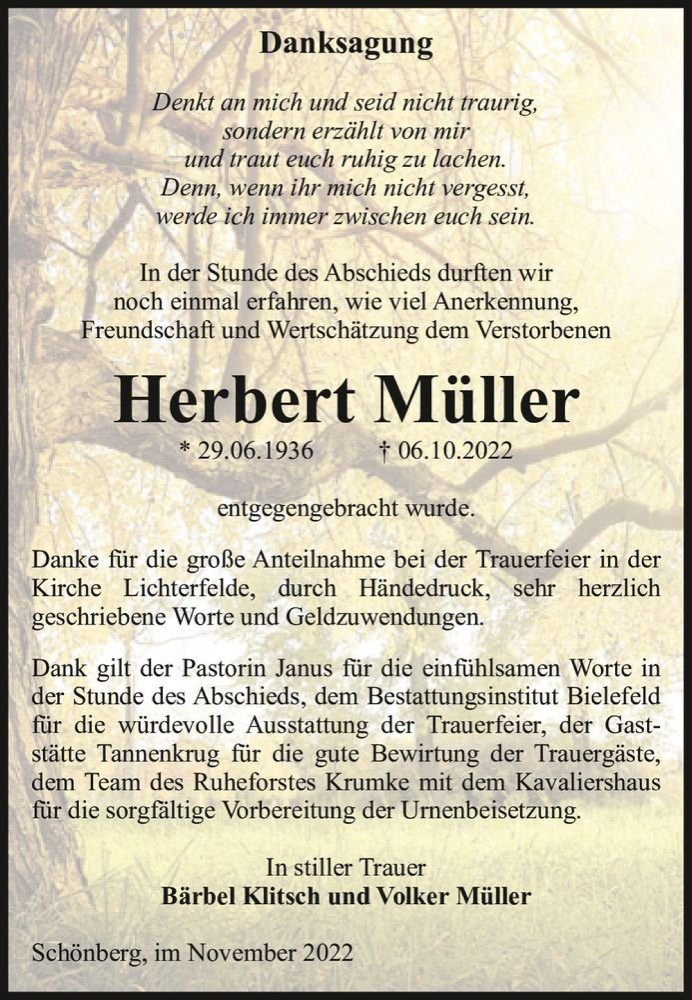 Danksagung

Denkt an mich und seid nicht traurig,
sondern erzählt von mir
und traut euch ruhig zu lachen.
Denn, wenn ihr mich nicht vergesst,
werde ich immer zwischen euch sein.

In der Stunde des Abschieds durften wir noch einmal erfahren, wie viel Anerkennung, Freundschaft und Wertschätzung dem Verstorbenen

Herbert Müller

* 29.06.1936 † 06.10.2022

entgegengebracht wurde.

Danke für die große Anteilnahme bei der Trauerfeier in der Kirche Lichterfelde, durch Händedruck, sehr herzlich geschriebene Worte und Geldzuwendungen.

Dank gilt der Pastorin Janus für die einfühlsamen Worte in der Stunde des Abschieds, dem Bestattungsinstitut Bielefeld für die würdevolle Ausstattung der Trauerfeier, der Gaststätte Tannenkrug für die gute Bewirtung der Trauergäste, dem Team des Ruheforstes Krumke mit dem Kavaliershaus für die sorgfältige Vorbereitung der Urnenbeisetzung.

In stiller Trauer
Bärbel Klitsch und Volker Müller

Schönberg, im November 2022